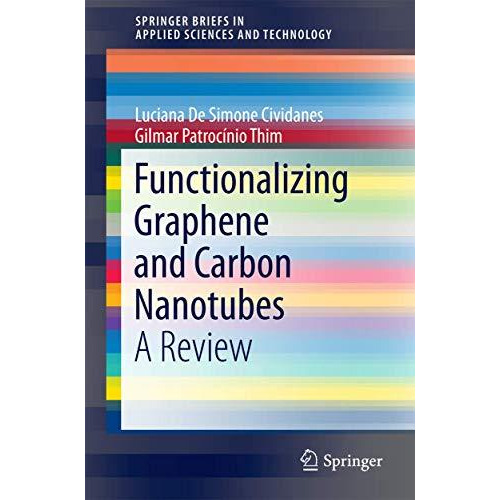 SPRINGER BRIEFS IN
APPLIED SCIENCES AND TECHNOLOGY

Luciana De Simone Cividanes
Gilmar Patrocínio Thim

Functionalizing
Graphene
and Carbon
Nanotubes
A Review

Springer